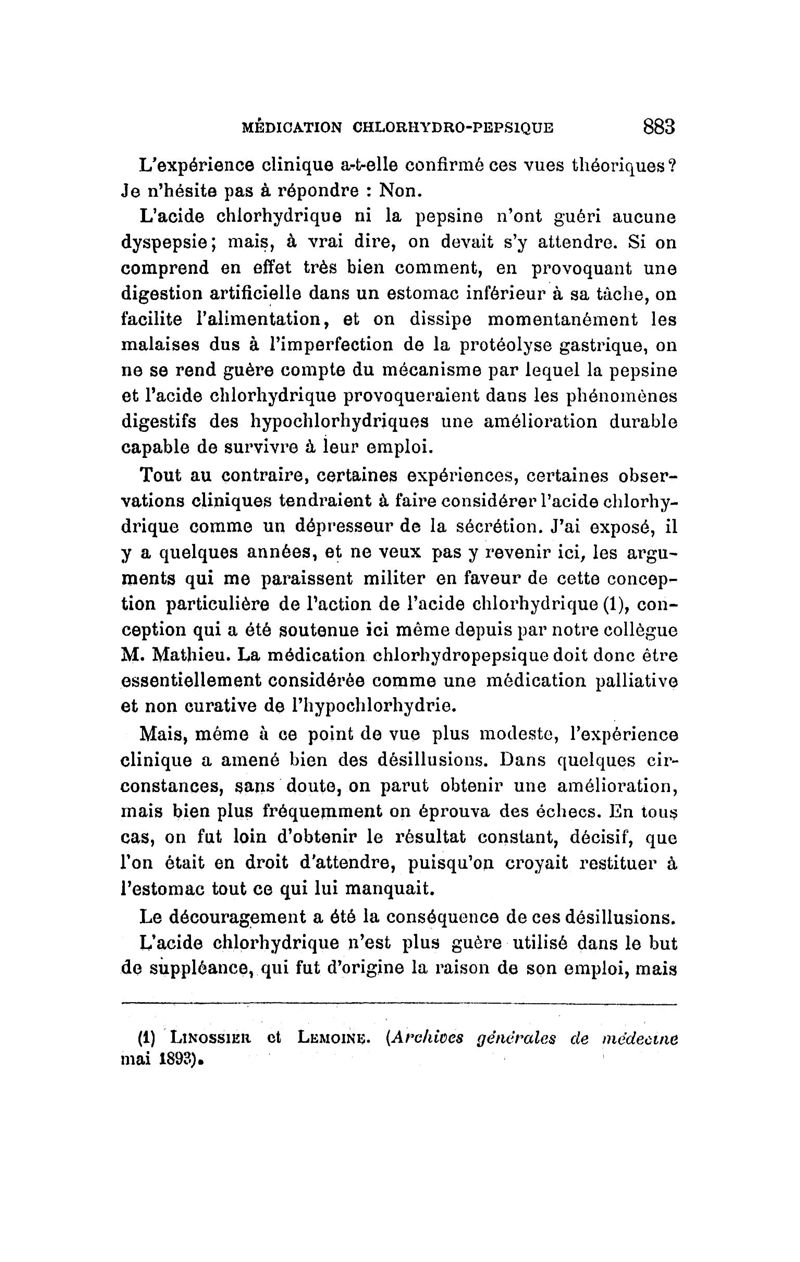 MÉDICATION CHLORHYDRO-PEPSIQUE 883

L'expérience clinique a-t-elle confirmé ces vues théoriques? Je n'hésite pas à répondre : Non.

L'acide chlorhydrique ni la pepsine n'ont guéri aucune dyspepsie; mais, à vrai dire, on devait s'y attendre. Si on comprend en effet très bien comment, en provoquant une digestion artificielle dans un estomac inférieur à sa tâche, on facilite l'alimentation, et on dissipe momentanément les malaises dus à l'imperfection de la protéolyse gastrique, on ne se rend guère compte du mécanisme par lequel la pepsine et l'acide chlorhydrique provoqueraient dans les phénomènes digestifs des hypochlorhydriques une amélioration durable capable de survivre à leur emploi.

Tout au contraire, certaines expériences, certaines observations cliniques tendraient à faire considérer l'acide chlorhydrique comme un dépresseur de la sécrétion. J'ai exposé, il y a quelques années, et ne veux pas y revenir ici, les arguments qui me paraissent militer en faveur de cette conception particulière de l'action de l'acide chlorhydrique (1), conception qui a été soutenue ici même depuis par notre collègue M. Mathieu. La médication chlorhydropepsique doit donc être essentiellement considérée comme une médication palliative et non curative de l'hypochlorhydrie.

Mais, même à ce point de vue plus modeste, l'expérience clinique a amené bien des désillusions. Dans quelques circonstances, sans doute, on parut obtenir une amélioration, mais bien plus fréquemment on éprouva des échecs. En tous cas, on fut loin d'obtenir le résultat constant, décisif, que l'on était en droit d'attendre, puisqu'on croyait restituer à l'estomac tout ce qui lui manquait.

Le découragement a été la conséquence de ces désillusions.

L'acide chlorhydrique n'est plus guère utilisé dans le but de suppléance, qui fut d'origine la raison de son emploi, mais

(1) LINOSSIER et LEMOINE. (Archives générales de médecine mai 1893).